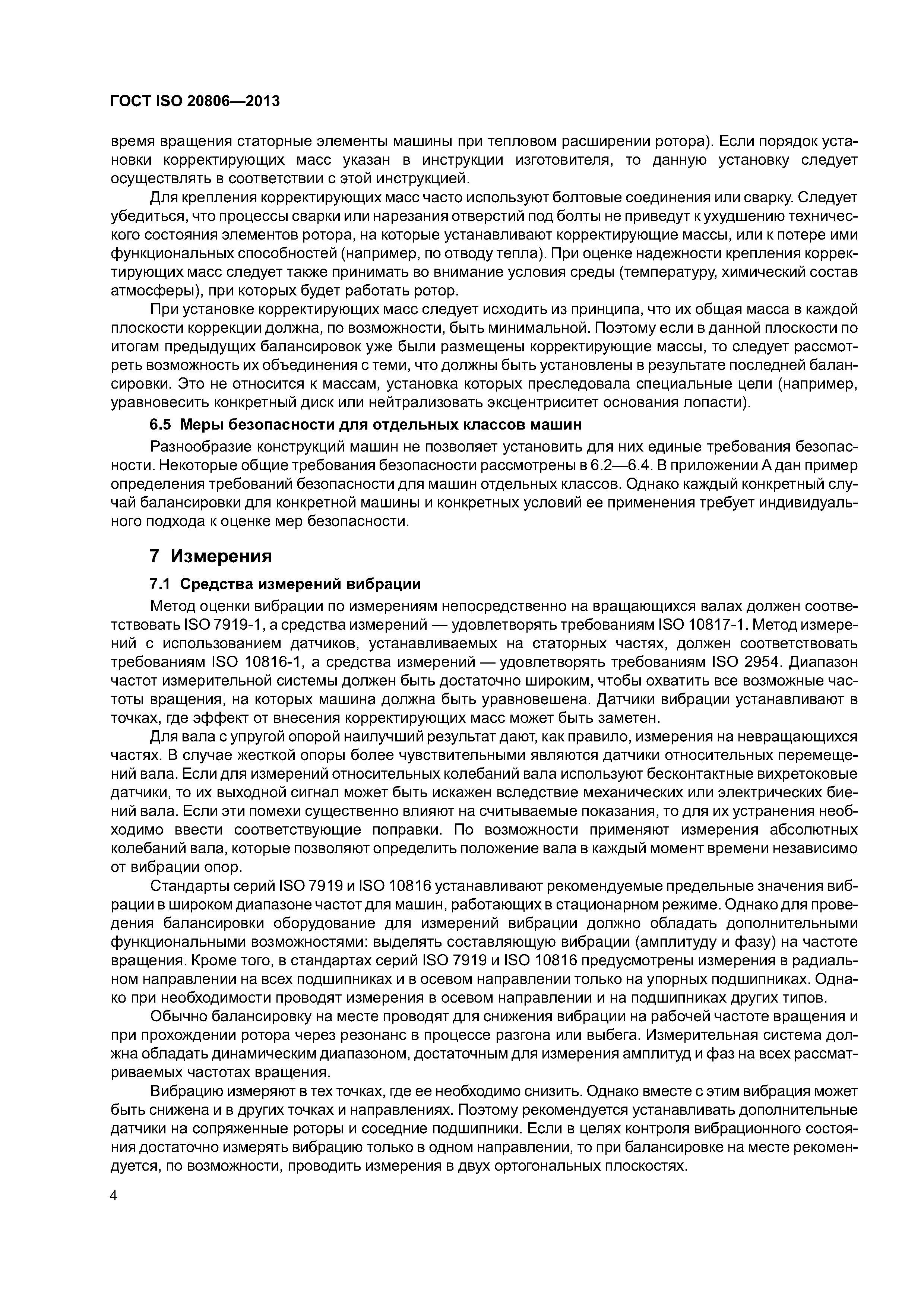 ГОСТ ISO 20806—2013

время вращения статорные элементы машины при тепловом расширении ротора). Если порядок установки корректирующих масс указан в инструкции изготовителя, то данную установку следует осуществлять в соответствии с этой инструкцией.

Для крепления корректирующих масс часто используют болтовые соединения или сварку. Следует убедиться, что процессы сварки или нарезания отверстий под болты не приведут к ухудшению технического состояния элементов ротора, на которые устанавливают корректирующие массы, или к потере ими функциональных способностей (например, по отводу тепла). При оценке надежности крепления корректирующих масс следует также принимать во внимание условия среды (температуру, химический состав атмосферы), при которых будет работать ротор.

При установке корректирующих масс следует исходить из принципа, что их общая масса в каждой плоскости коррекции должна, по возможности, быть минимальной. Поэтому если в данной плоскости по итогам предыдущих балансировок уже были размещены корректирующие массы, то следует рассмотреть возможность их объединения с теми, что должны быть установлены в результате последней балансировки. Это не относится к массам, установка которых преследовала специальные цели (например, уравновесить конкретный диск или нейтрализовать эксцентриситет основания лопасти).

6.5 Меры безопасности для отдельных классов машин

Разнообразие конструкций машин не позволяет установить для них единые требования безопасности. Некоторые общие требования безопасности рассмотрены в 6.2—6.4. В приложении А дан пример определения требований безопасности для машин отдельных классов. Однако каждый конкретный случай балансировки для конкретной машины и конкретных условий ее применения требует индивидуального подхода к оценке мер безопасности.

7 Измерения

7.1 Средства измерений вибрации

Метод оценки вибрации по измерениям непосредственно на вращающихся валах должен соответствовать ISO 7919-1, а средства измерений — удовлетворять требованиям ISO 10817-1. Метод измерений с использованием датчиков, устанавливаемых на статорных частях, должен соответствовать требованиям ISO 10816-1, а средства измерений — удовлетворять требованиям ISO 2954. Диапазон частот измерительной системы должен быть достаточно широким, чтобы охватить все возможные частоты вращения, на которых машина должна быть уравновешена. Датчики вибрации устанавливают в точках, где эффект от внесения корректирующих масс может быть заметен.

Для вала с упругой опорой наилучший результат дают, как правило, измерения на невращающихся частях. В случае жесткой опоры более чувствительными являются датчики относительных перемещений вала. Если для измерений относительных колебаний вала используют бесконтактные вихретоковые датчики, то их выходной сигнал может быть искажен вследствие механических или электрических биений вала. Если эти помехи существенно влияют на считываемые показания, то для их устранения необходимо ввести соответствующие поправки. По возможности применяют измерения абсолютных колебаний вала, которые позволяют определить положение вала в каждый момент времени независимо от вибрации опор.

Стандарты серий ISO 7919 и ISO 10816 устанавливают рекомендуемые предельные значения вибрации в широком диапазоне частот для машин, работающих в стационарном режиме. Однако для проведения балансировки оборудование для измерений вибрации должно обладать дополнительными функциональными возможностями: выделять составляющую вибрации (амплитуду и фазу) на частоте вращения. Кроме того, в стандартах серий ISO 7919 и ISO 10816 предусмотрены измерения в радиальном направлении на всех подшипниках и в осевом направлении только на упорных подшипниках. Однако при необходимости проводят измерения в осевом направлении и на подшипниках других типов.

Обычно балансировку на месте проводят для снижения вибрации на рабочей частоте вращения и при прохождении ротора через резонанс в процессе разгона или выбега. Измерительная система должна обладать динамическим диапазоном, достаточным для измерения амплитуд и фаз на всех рассматриваемых частотах вращения.

Вибрацию измеряют в тех точках, где ее необходимо снизить. Однако вместе с этим вибрация может быть снижена и в других точках и направлениях. Поэтому рекомендуется устанавливать дополнительные датчики на сопряженные роторы и соседние подшипники. Если в целях контроля вибрационного состояния достаточно измерять вибрацию только в одном направлении, то при балансировке на месте рекомендуется, по возможности, проводить измерения в двух ортогональных плоскостях.

4